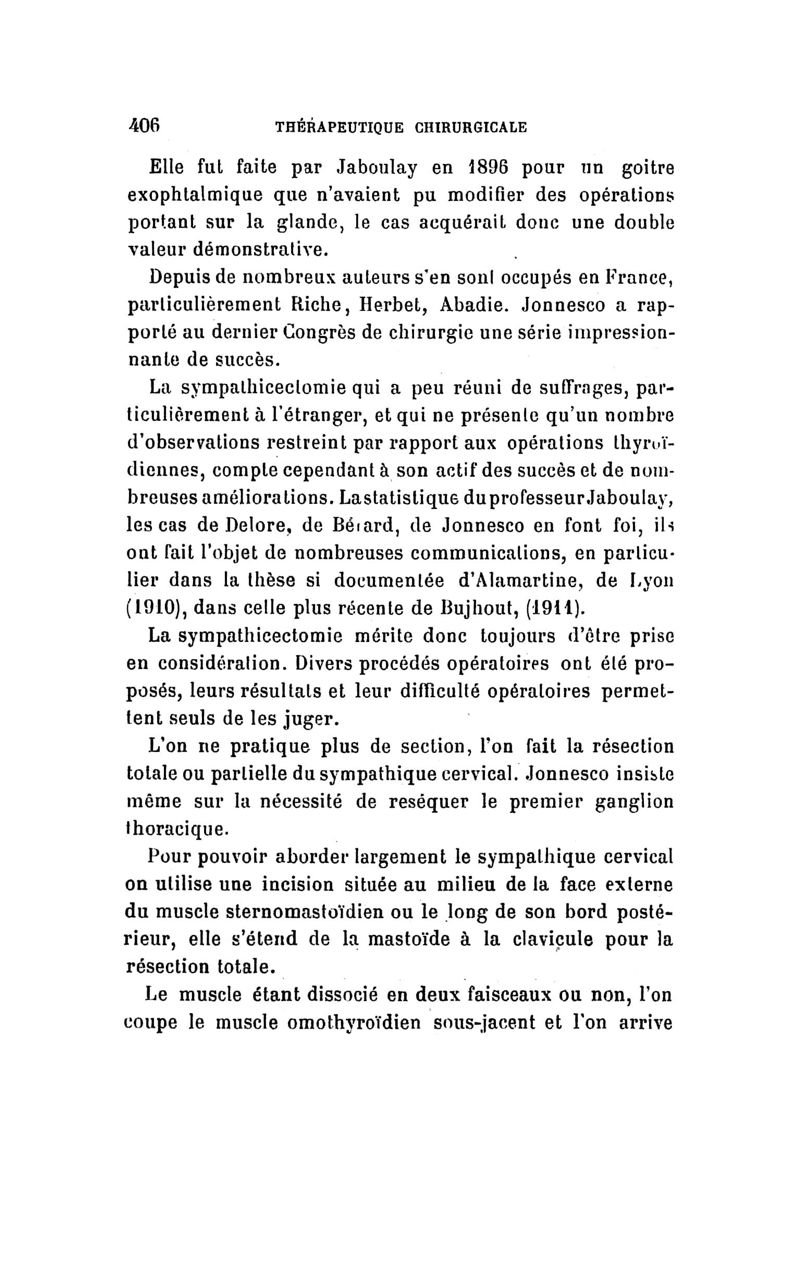 406 THÉRAPEUTIQUE CHIRURGICALE

Elle fut faite par Jaboulay en 1896 pour un goitre exophtalmique que n'avaient pu modifier des opérations portant sur la glande, le cas acquérait donc une double valeur démonstrative.

Depuis de nombreux auteurs s'en sont occupés en France, particulièrement Riche, Herbet, Abadie. Jonnesco a rapporté au dernier Congrès de chirurgie une série impressionnante de succès.

La sympathicectomie qui a peu réuni de suffrages, particulièrement à l'étranger, et qui ne présente qu'un nombre d'observations restreint par rapport aux opérations thyroïdiennes, compte cependant à son actif des succès et de nombreuses améliorations. La statistique du professeur Jaboulay, les cas de Delore, de Bérard, de Jonnesco en font foi, ils ont fait l'objet de nombreuses communications, en particulier dans la thèse si documentée d'Alamartine, de Lyon (1910), dans celle plus récente de Bujhout, (1911).

La sympathicectomie mérite donc toujours d'être prise en considération. Divers procédés opératoires ont été proposés, leurs résultats et leur difficulté opératoires permettent seuls de les juger.

L'on ne pratique plus de section, l'on fait la résection totale ou partielle du sympathique cervical. Jonnesco insiste même sur la nécessité de reséquer le premier ganglion thoracique.

Pour pouvoir aborder largement le sympathique cervical on utilise une incision située au milieu de la face externe du muscle sternomastoïdien ou le long de son bord postérieur, elle s'étend de la mastoïde à la clavicule pour la résection totale.

Le muscle étant dissocié en deux faisceaux ou non, l'on coupe le muscle omothyroïdien sous-jacent et l'on arrive